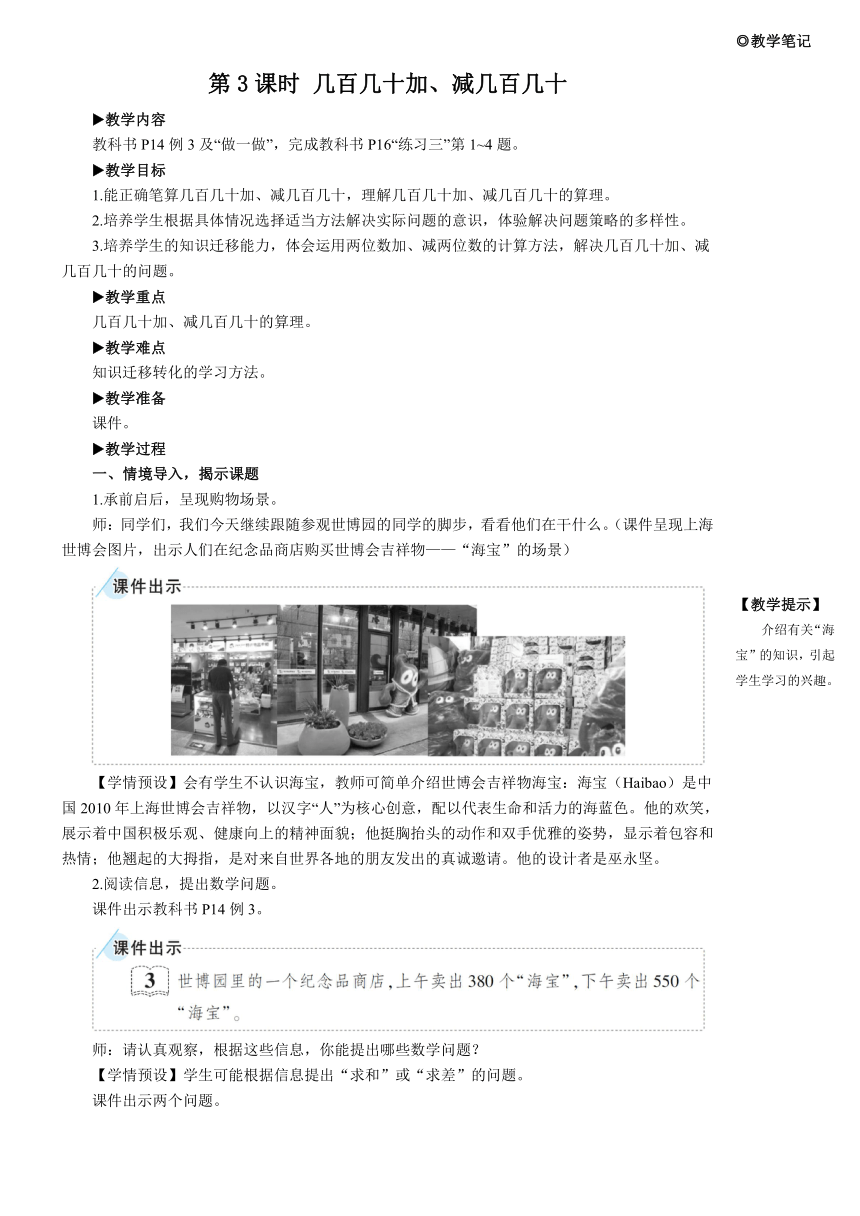 ◎教学笔记

第 3 课时 几百几十加、减几百几十

▶教学内容

教科书 P14 例 3 及“做一做”，完成教科书 P16“练习三”第 1~4 题。

▶教学目标

1.能正确笔算几百几十加、减几百几十，理解几百几十加、减几百几十的算理。

2.培养学生根据具体情况选择适当方法解决实际问题的意识，体验解决问题策略的多样性。

3.培养学生的知识迁移能力，体会运用两位数加、减两位数的计算方法，解决几百几十加、减几百几十的问题。

▶教学重点

几百几十加、减几百几十的算理。

▶教学难点

知识迁移转化的学习方法。

▶教学准备

课件。

▶教学过程

一、情境导入，揭示课题

1.承前启后，呈现购物场景。

师：同学们，我们今天继续跟随参观世博园的同学的脚步，看看他们在干什么。（课件呈现上海世博会图片，出示人们在纪念品商店购买世博会吉祥物——“海宝”的场景）

课件出示

【教学提示】

介绍有关“海宝”的知识，引起学生学习的兴趣。

【学情预设】会有学生不认识海宝，教师可简单介绍世博会吉祥物海宝：海宝（Haibao）是中国 2010 年上海世博会吉祥物，以汉字“人”为核心创意，配以代表生命和活力的海蓝色。他的欢笑，展示着中国积极乐观、健康向上的精神面貌；他挺胸抬头的动作和双手优雅的姿势，显示着包容和热情；他翘起的大拇指，是对来自世界各地的朋友发出的真诚邀请。他的设计者是巫永坚。

2.阅读信息，提出数学问题。

课件出示教科书 P14 例 3。

课件出示

3 世博园里的一个纪念品商店，上午卖出 380 个“海宝”，下午卖出 550 个“海宝”。

师：请认真观察，根据这些信息，你能提出哪些数学问题？

【学情预设】学生可能根据信息提出“求和”或“求差”的问题。

课件出示两个问题。